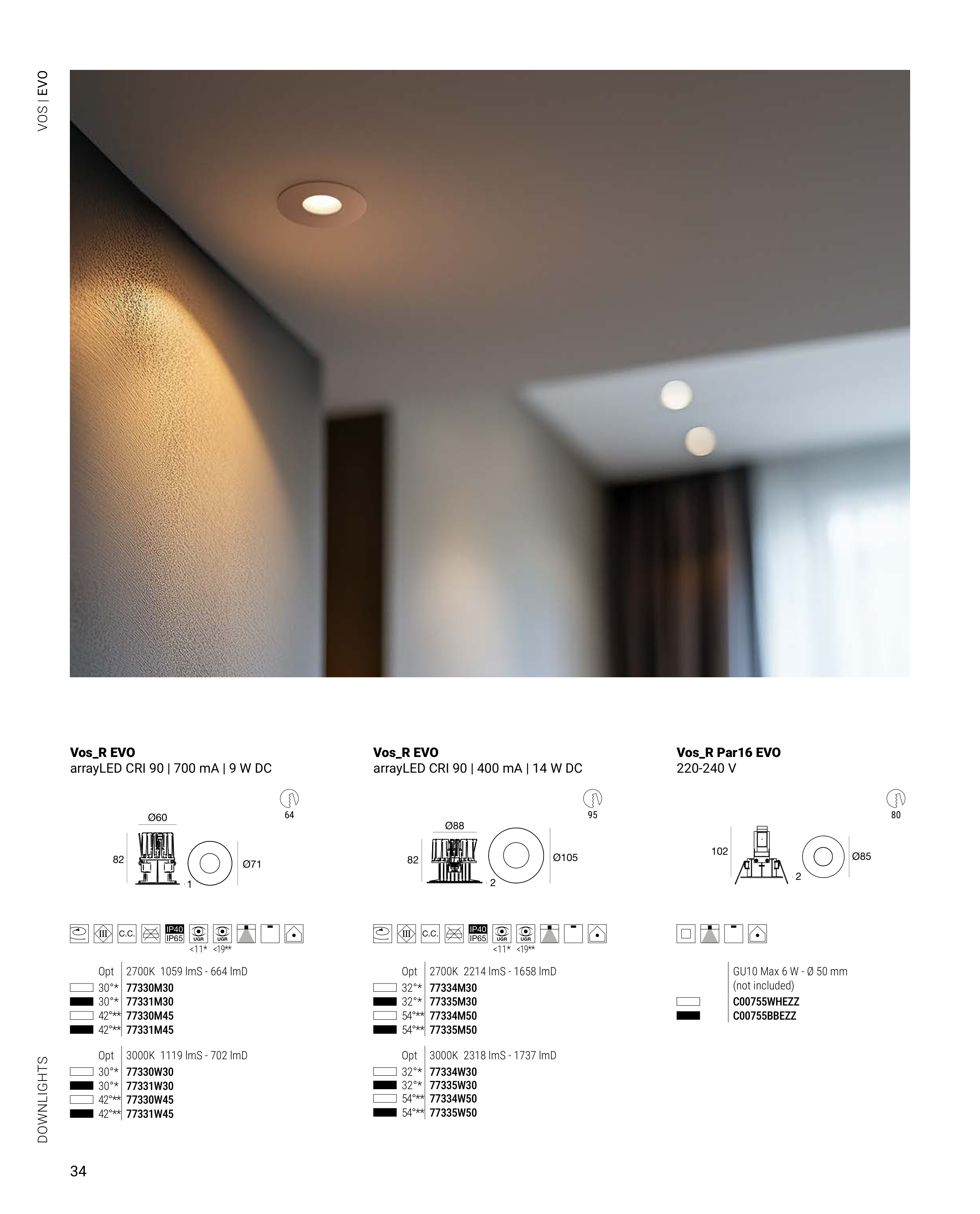 VOS | EVO

Vos_R EVO
arrayLED CRI 90 | 700 mA | 9 W DC

64

Ø60
82
Ø71
1

C.C.
IP40
IP65
UGR
UGR
<11* <19**

| Opt | 2700K 1059 lmS - 664 lmD |
|---|---|
| 30°* | 77330M30 |
| 30°* | 77331M30 |
| 42°** | 77330M45 |
| 42°** | 77331M45 |

| Opt | 3000K 1119 lmS - 702 lmD |
|---|---|
| 30°* | 77330W30 |
| 30°* | 77331W30 |
| 42°** | 77330W45 |
| 42°** | 77331W45 |

Vos_R EVO
arrayLED CRI 90 | 400 mA | 14 W DC

95

Ø88
82
Ø105
2

C.C.
IP40
IP65
UGR
UGR
<11* <19**

| Opt | 2700K 2214 lmS - 1658 lmD |
|---|---|
| 32°* | 77334M30 |
| 32°* | 77335M30 |
| 54°** | 77334M50 |
| 54°** | 77335M50 |

| Opt | 3000K 2318 lmS - 1737 lmD |
|---|---|
| 32°* | 77334W30 |
| 32°* | 77335W30 |
| 54°** | 77334W50 |
| 54°** | 77335W50 |

Vos_R Par16 EVO
220-240 V

80

102
Ø85
2

GU10 Max 6 W - Ø 50 mm
(not included)
C00755WHEZZ
C00755BBEZZ

DOWNLIGHTS

34